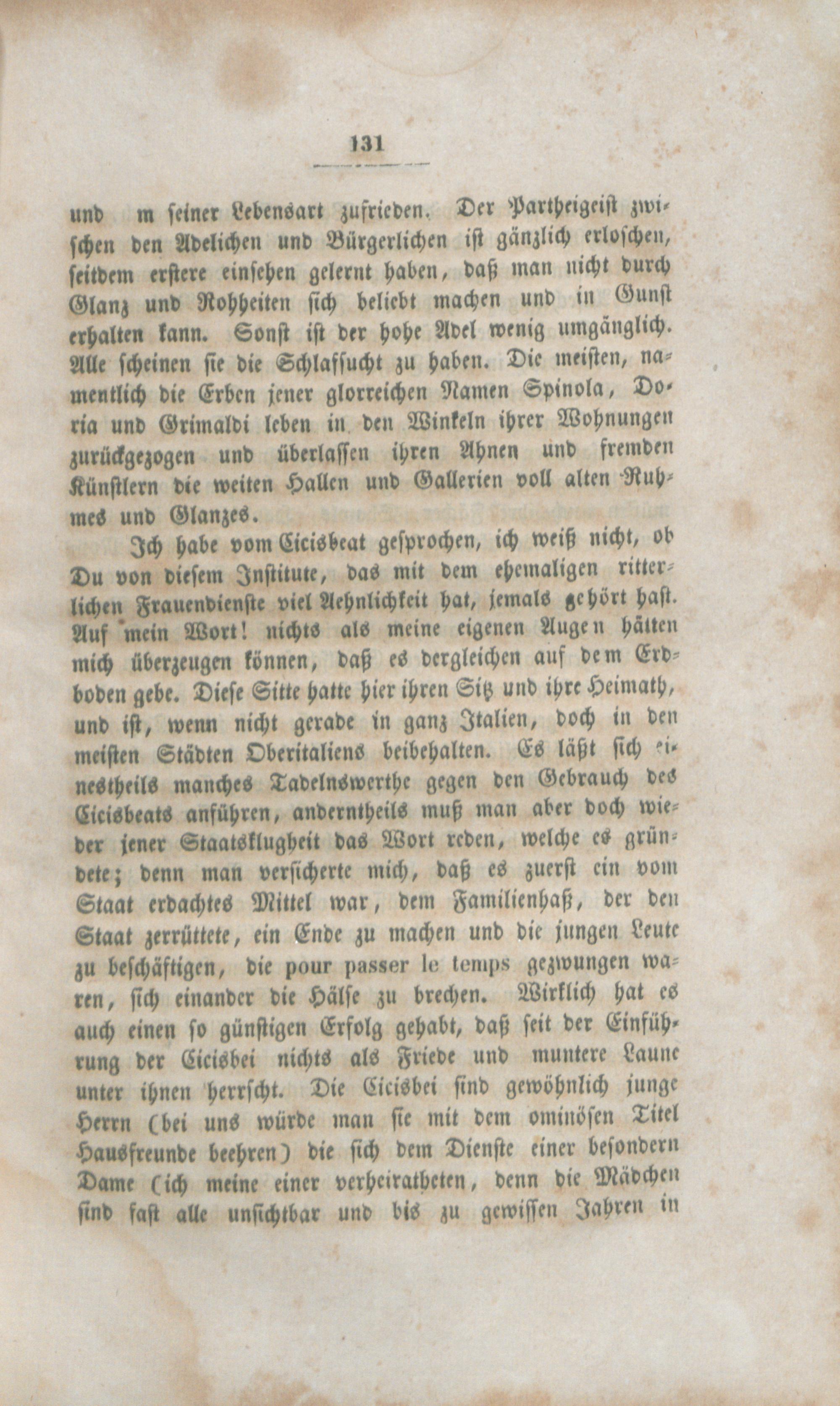 131

und m seiner Lebensart zufrieden. Der Partheigeist zwischen den Adelichen und Bürgerlichen ist gänzlich erloschen, seitdem erstere einsehen gelernt haben, daß man nicht durch Glanz und Rohheiten sich beliebt machen und in Gunst erhalten kann. Sonst ist der hohe Adel wenig umgänglich. Alle scheinen sie die Schlafsucht zu haben. Die meisten, namentlich die Erben jener glorreichen Namen Spinola, Doria und Grimaldi leben in den Winkeln ihrer Wohnungen zurückgezogen und überlassen ihren Ahnen und fremden Künstlern die weiten Hallen und Gallerien voll alten Ruhmes und Glanzes.

Ich habe vom Cicisbeat gesprochen, ich weiß nicht, ob Du von diesem Institute, das mit dem ehemaligen ritterlichen Frauendienste viel Aehnlichkeit hat, jemals gehört hast. Auf mein Wort! nichts als meine eigenen Augen hätten mich überzeugen können, daß es dergleichen auf dem Erdboden gebe. Diese Sitte hatte hier ihren Sitz und ihre Heimath, und ist, wenn nicht gerade in ganz Italien, doch in den meisten Städten Oberitaliens beibehalten. Es läßt sich einestheils manches Tadelnswerthe gegen den Gebrauch des Cicisbeats anführen, anderntheils muß man aber doch wieder jener Staatsklugheit das Wort reden, welche es gründete; denn man versicherte mich, daß es zuerst ein vom Staat erdachtes Mittel war, dem Familienhaß, der den Staat zerrüttete, ein Ende zu machen und die jungen Leute zu beschäftigen, die pour passer le temps gezwungen waren, sich einander die Hälse zu brechen. Wirklich hat es auch einen so günstigen Erfolg gehabt, daß seit der Einführung der Cicisbei nichts als Friede und muntere Laune unter ihnen herrscht. Die Cicisbei sind gewöhnlich junge Herrn (bei uns würde man sie mit dem ominösen Titel Hausfreunde beehren) die sich dem Dienste einer besondern Dame (ich meine einer verheiratheten, denn die Mädchen sind fast alle unsichtbar und bis zu gewissen Jahren in